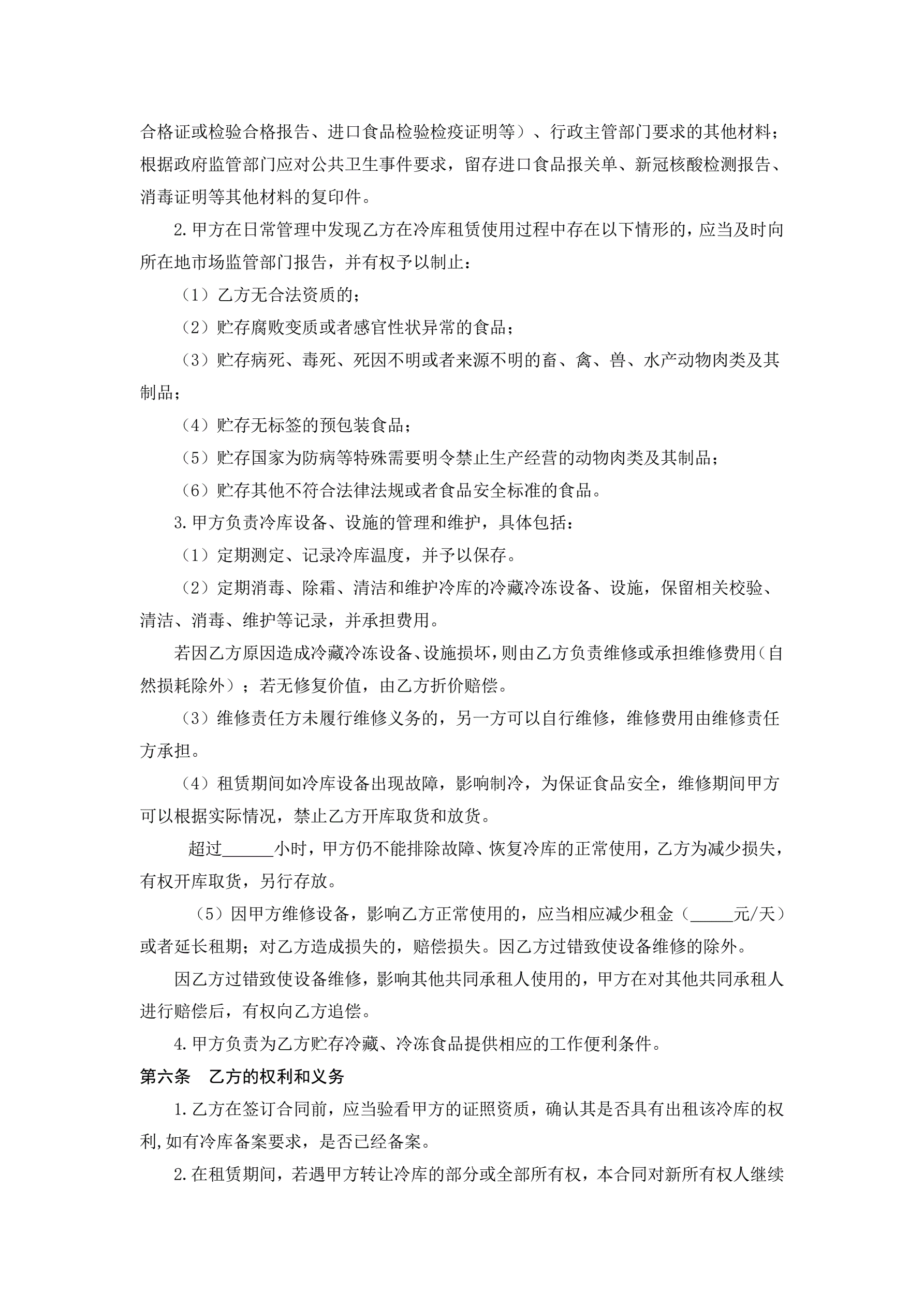 合格证或检验合格报告、进口食品检验检疫证明等）、行政主管部门要求的其他材料；根据政府监管部门应对公共卫生事件要求，留存进口食品报关单、新冠核酸检测报告、消毒证明等其他材料的复印件。

2.甲方在日常管理中发现乙方在冷库租赁使用过程中存在以下情形的，应当及时向所在地市场监管部门报告，并有权予以制止：

（1）乙方无合法资质的；

（2）贮存腐败变质或者感官性状异常的食品；

（3）贮存病死、毒死、死因不明或者来源不明的畜、禽、兽、水产动物肉类及其制品；

（4）贮存无标签的预包装食品；

（5）贮存国家为防病等特殊需要明令禁止生产经营的动物肉类及其制品；

（6）贮存其他不符合法律法规或者食品安全标准的食品。

3.甲方负责冷库设备、设施的管理和维护，具体包括：

（1）定期测定、记录冷库温度，并予以保存。

（2）定期消毒、除霜、清洁和维护冷库的冷藏冷冻设备、设施，保留相关校验、清洁、消毒、维护等记录，并承担费用。

若因乙方原因造成冷藏冷冻设备、设施损坏，则由乙方负责维修或承担维修费用（自然损耗除外）；若无修复价值，由乙方折价赔偿。

（3）维修责任方未履行维修义务的，另一方可以自行维修，维修费用由维修责任方承担。

（4）租赁期间如冷库设备出现故障，影响制冷，为保证食品安全，维修期间甲方可以根据实际情况，禁止乙方开库取货和放货。

超过______小时，甲方仍不能排除故障、恢复冷库的正常使用，乙方为减少损失，有权开库取货，另行存放。

（5）因甲方维修设备，影响乙方正常使用的，应当相应减少租金（_____元/天）或者延长租期；对乙方造成损失的，赔偿损失。因乙方过错致使设备维修的除外。

因乙方过错致使设备维修，影响其他共同承租人使用的，甲方在对其他共同承租人进行赔偿后，有权向乙方追偿。

4.甲方负责为乙方贮存冷藏、冷冻食品提供相应的工作便利条件。

第六条　乙方的权利和义务

1.乙方在签订合同前，应当验看甲方的证照资质，确认其是否具有出租该冷库的权利,如有冷库备案要求，是否已经备案。

2.在租赁期间，若遇甲方转让冷库的部分或全部所有权，本合同对新所有权人继续